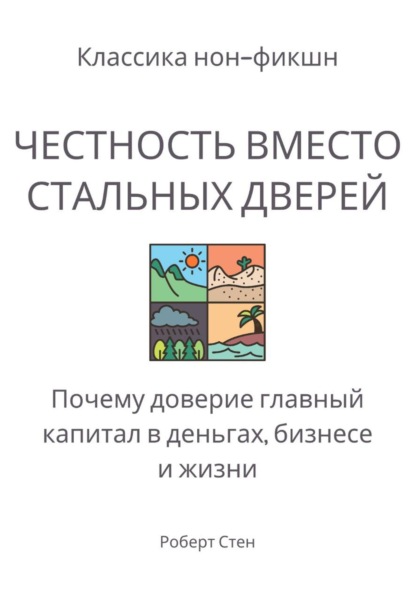 Классика нон–фикшн

ЧЕСТНОСТЬ ВМЕСТО СТАЛЬНЫХ ДВЕРЕЙ

Почему доверие главный капитал в деньгах, бизнесе и жизни

Роберт Стен